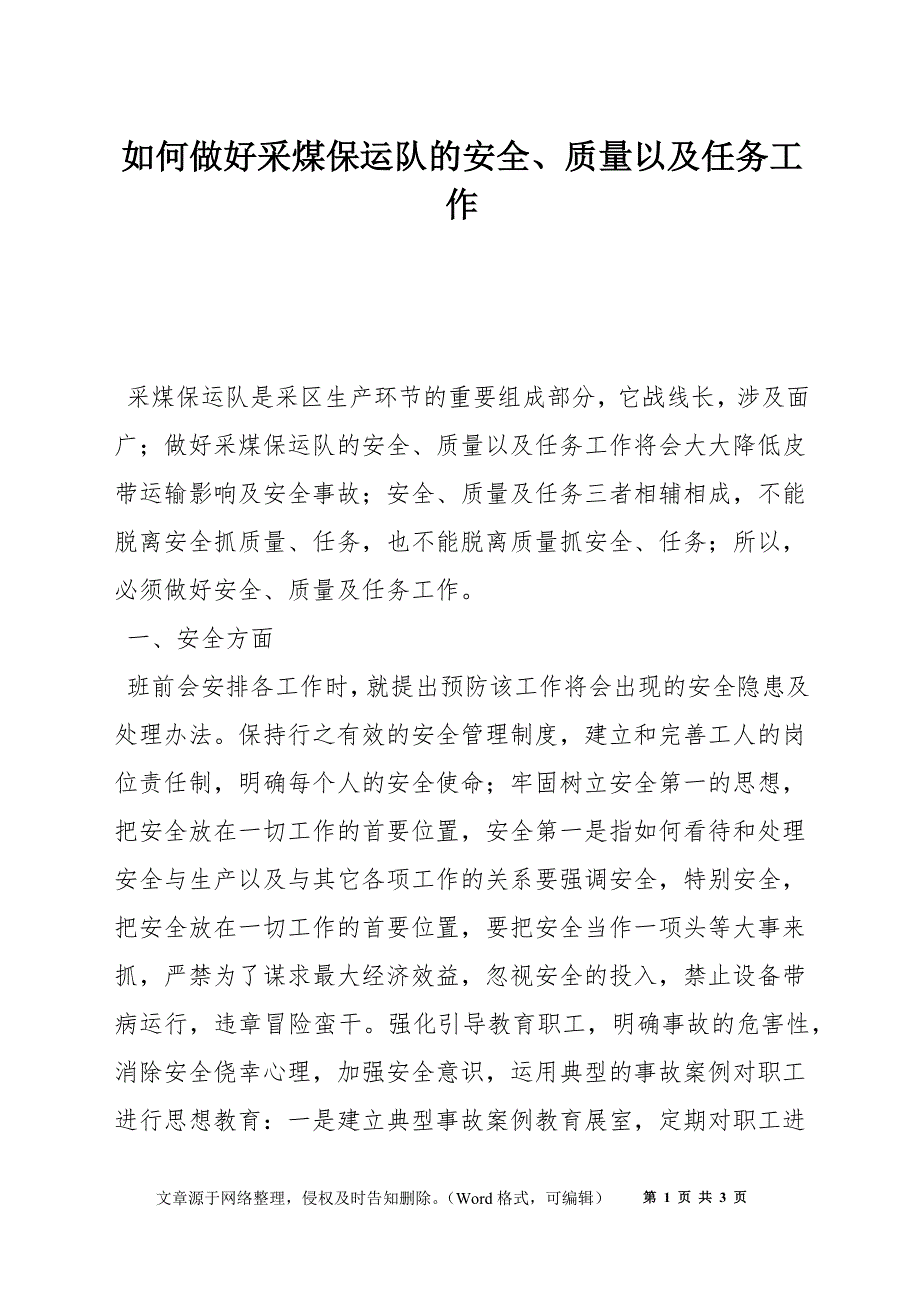 如何做好采煤保运队的安全、质量以及任务工作

采煤保运队是采区生产环节的重要组成部分，它战线长，涉及面广；做好采煤保运队的安全、质量以及任务工作将会大大降低皮带运输影响及安全事故；安全、质量及任务三者相辅相成，不能脱离安全抓质量、任务，也不能脱离质量抓安全、任务；所以，必须做好安全、质量及任务工作。

一、安全方面

班前会安排各工作时，就提出预防该工作将会出现的安全隐患及处理办法。保持行之有效的安全管理制度，建立和完善工人的岗位责任制，明确每个人的安全使命；牢固树立安全第一的思想，把安全放在一切工作的首要位置，安全第一是指如何看待和处理安全与生产以及与其它各项工作的关系要强调安全，特别安全，把安全放在一切工作的首要位置，要把安全当作一项头等大事来抓，严禁为了谋求最大经济效益，忽视安全的投入，禁止设备带病运行，违章冒险蛮干。强化引导教育职工，明确事故的危害性，消除安全侥幸心理，加强安全意识，运用典型的事故案例对职工进行思想教育：一是建立典型事故案例教育展室，定期对职工进

文章源于网络整理，侵权及时告知删除。（Word 格式，可编辑） 第 1 页 共 3 页